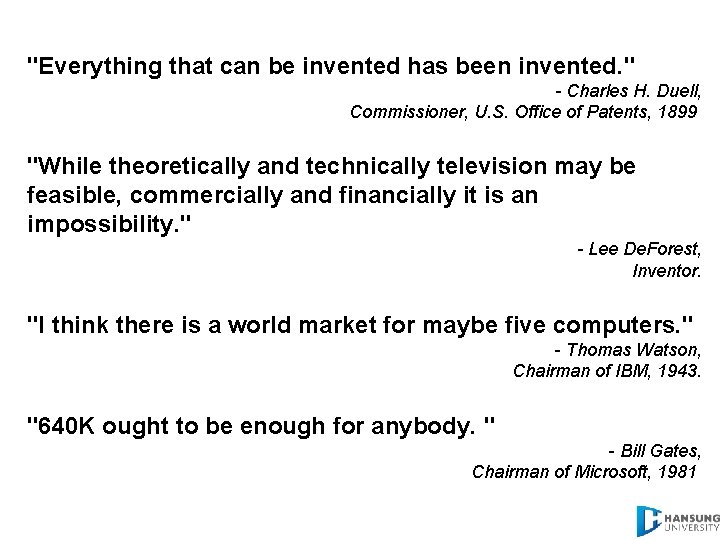 "Everything that can be invented has been invented."
- Charles H. Duell,
Commissioner, U.S. Office of Patents, 1899

"While theoretically and technically television may be feasible, commercially and financially it is an impossibility."
- Lee DeForest,
Inventor.

"I think there is a world market for maybe five computers."
- Thomas Watson,
Chairman of IBM, 1943.

"640K ought to be enough for anybody. "
- Bill Gates,
Chairman of Microsoft, 1981

HANSUNG UNIVERSITY